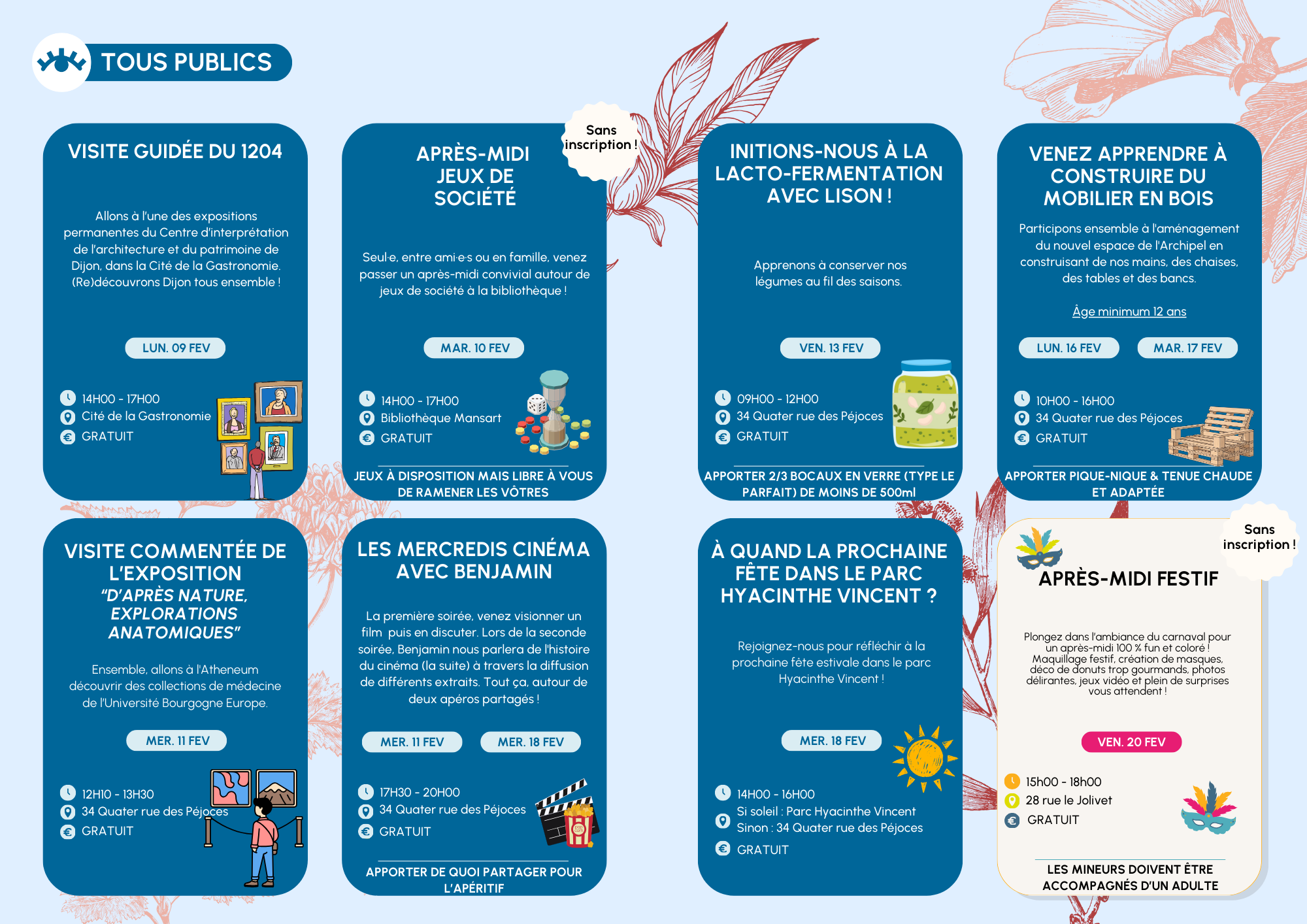 TOUS PUBLICS

VISITE GUIDÉE DU 1204

Allons à l'une des expositions permanentes du Centre d'interprétation de l'architecture et du patrimoine de Dijon, dans la Cité de la Gastronomie. (Re)découvrons Dijon tous ensemble !

LUN. 09 FEV

14H00 - 17H00
Cité de la Gastronomie
GRATUIT

Sans inscription !

APRÈS-MIDI JEUX DE SOCIÉTÉ

Seul·e, entre ami·e·s ou en famille, venez passer un après-midi convivial autour de jeux de société à la bibliothèque !

MAR. 10 FEV

14H00 - 17H00
Bibliothèque Mansart
GRATUIT

JEUX À DISPOSITION MAIS LIBRE À VOUS DE RAMENER LES VÔTRES

INITIONS-NOUS À LA LACTO-FERMENTATION AVEC LISON !

Apprenons à conserver nos légumes au fil des saisons.

VEN. 13 FEV

09H00 - 12H00
34 Quater rue des Péjoces
GRATUIT

APPORTER 2/3 BOCAUX EN VERRE (TYPE LE PARFAIT) DE MOINS DE 500ml

VENEZ APPRENDRE À CONSTRUIRE DU MOBILIER EN BOIS

Participons ensemble à l'aménagement du nouvel espace de l'Archipel en construisant de nos mains, des chaises, des tables et des bancs.

Âge minimum 12 ans

LUN. 16 FEV
MAR. 17 FEV

10H00 - 16H00
34 Quater rue des Péjoces
GRATUIT

APPORTER PIQUE-NIQUE & TENUE CHAUDE ET ADAPTÉE

VISITE COMMENTÉE DE L'EXPOSITION "D'APRÈS NATURE, EXPLORATIONS ANATOMIQUES"

Ensemble, allons à l'Atheneum découvrir des collections de médecine de l'Université Bourgogne Europe.

MER. 11 FEV

12H10 - 13H30
34 Quater rue des Péjoces
GRATUIT

LES MERCREDIS CINÉMA AVEC BENJAMIN

La première soirée, venez visionner un film puis en discuter. Lors de la seconde soirée, Benjamin nous parlera de l'histoire du cinéma (la suite) à travers la diffusion de différents extraits. Tout ça, autour de deux apéros partagés !

MER. 11 FEV
MER. 18 FEV

17H30 - 20H00
34 Quater rue des Péjoces
GRATUIT

APPORTER DE QUOI PARTAGER POUR L'APÉRITIF

À QUAND LA PROCHAINE FÊTE DANS LE PARC HYACINTHE VINCENT ?

Rejoignez-nous pour réfléchir à la prochaine fête estivale dans le parc Hyacinthe Vincent !

MER. 18 FEV

14H00 - 16H00
Si soleil : Parc Hyacinthe Vincent
Sinon : 34 Quater rue des Péjoces
GRATUIT

Sans inscription !

APRÈS-MIDI FESTIF

Plongez dans l'ambiance du carnaval pour un après-midi 100 % fun et coloré ! Maquillage festif, création de masques, déco de donuts trop gourmands, photos délirantes, jeux vidéo et plein de surprises vous attendent !

VEN. 20 FEV

15h00 - 18h00
28 rue le Jolivet
GRATUIT

LES MINEURS DOIVENT ÊTRE ACCOMPAGNÉS D'UN ADULTE